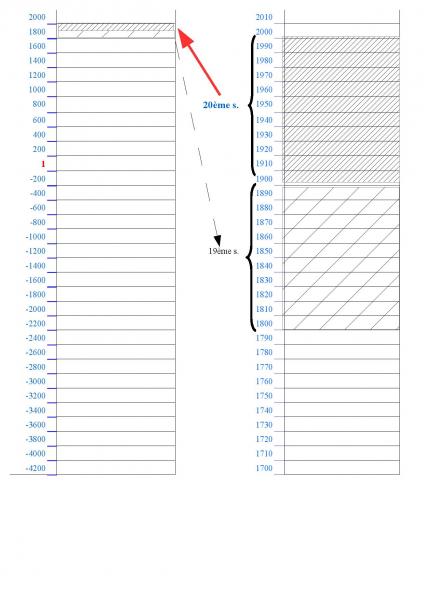 2000
1800
1600
1400
1200
1000
800
600
400
200
1
-200
-400
-600
-800
-1000
-1200
-1400
-1600
-1800
-2000
-2200
-2400
-2600
-2800
-3000
-3200
-3400
-3600
-3800
-4000
-4200

20ème s.

19ème s.

2010
2000
1990
1980
1970
1960
1950
1940
1930
1920
1910
1900
1890
1880
1870
1860
1850
1840
1830
1820
1810
1800
1790
1780
1770
1760
1750
1740
1730
1720
1710
1700